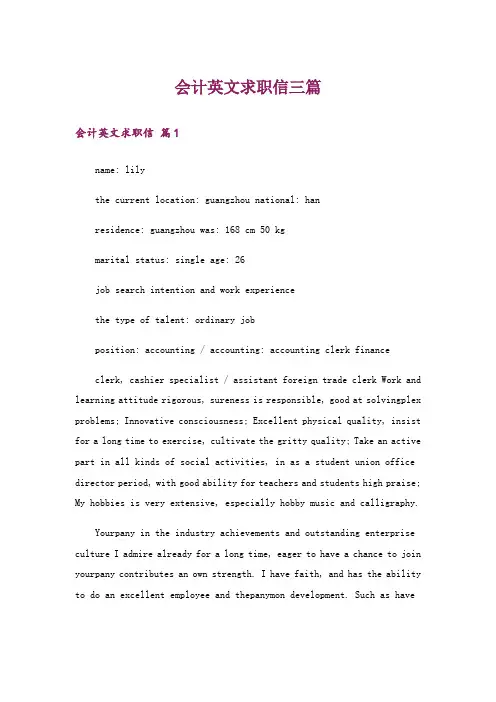 会计英文求职信三篇

会计英文求职信 篇1

name: lily

the current location: guangzhou national: han

residence: guangzhou was: 168 cm 50 kg

marital status: single age: 26

job search intention and work experience

the type of talent: ordinary job

position: accounting / accounting: accounting clerk finance

clerk, cashier specialist / assistant foreign trade clerk Work and learning attitude rigorous, sureness is responsible, good at solvingplex problems; Innovative consciousness; Excellent physical quality, insist for a long time to exercise, cultivate the gritty quality; Take an active part in all kinds of social activities, in as a student union office director period, with good ability for teachers and students high praise; My hobbies is very extensive, especially hobby music and calligraphy.

Yourpany in the industry achievements and outstanding enterprise culture I admire already for a long time, eager to have a chance to join yourpany contributes an own strength. I have faith, and has the ability to do an excellent employee and thepanymon development. Such as have